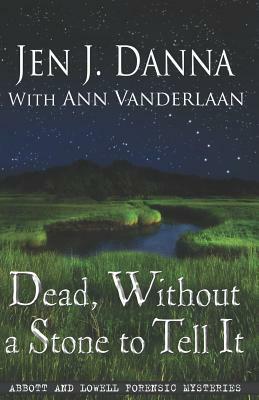 JEN J. DANNA
WITH ANN VANDERLAAN

Dead, Without a Stone to Tell It

ABBOTT AND LOWELL FORENSIC MYSTERIES